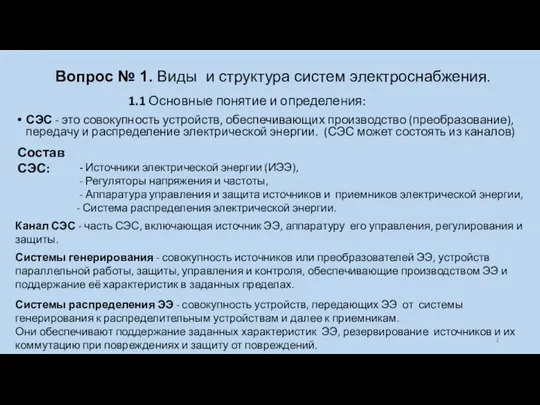 Вопрос № 1. Виды и структура систем электроснабжения.

1.1 Основные понятие и определения:

• СЭС - это совокупность устройств, обеспечивающих производство (преобразование), передачу и распределение электрической энергии. (СЭС может состоять из каналов)

Состав СЭС:

- Источники электрической энергии (ИЭЭ),
- Регуляторы напряжения и частоты,
- Аппаратура управления и защита источников и приемников электрической энергии,
- Система распределения электрической энергии.

Канал СЭС - часть СЭС, включающая источник ЭЭ, аппаратуру его управления, регулирования и защиты.

Системы генерирования - совокупность источников или преобразователей ЭЭ, устройств параллельной работы, защиты, управления и контроля, обеспечивающие производством ЭЭ и поддержание её характеристик в заданных пределах.

Системы распределения ЭЭ - совокупность устройств, передающих ЭЭ от системы генерирования к распределительным устройствам и далее к приемникам.
Они обеспечивают поддержание заданных характеристик ЭЭ, резервирование источников и их коммутацию при повреждениях и защиту от повреждений.

2